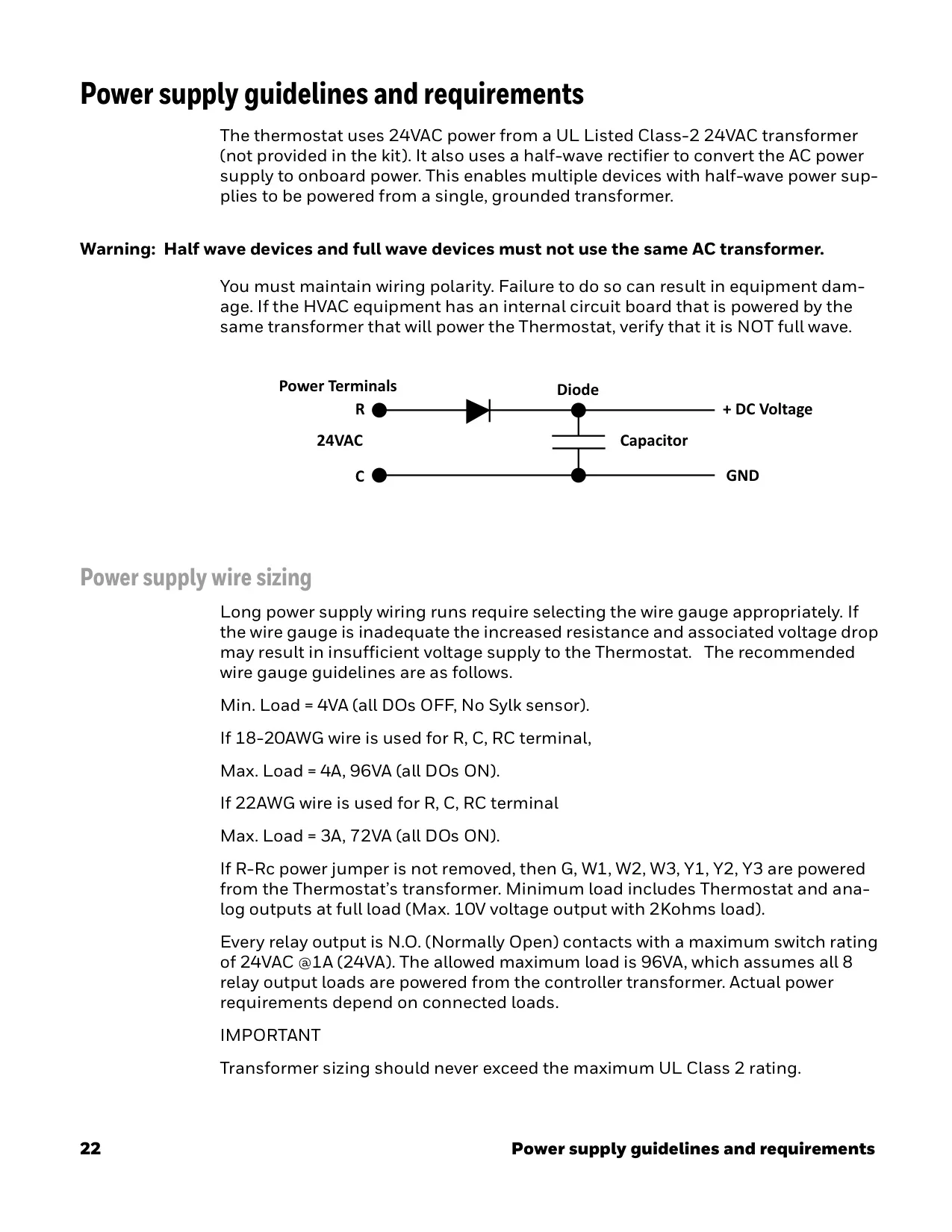 Power supply guidelines and requirements

The thermostat uses 24VAC power from a UL Listed Class-2 24VAC transformer (not provided in the kit). It also uses a half-wave rectifier to convert the AC power supply to onboard power. This enables multiple devices with half-wave power supplies to be powered from a single, grounded transformer.

Warning: Half wave devices and full wave devices must not use the same AC transformer.

You must maintain wiring polarity. Failure to do so can result in equipment damage. If the HVAC equipment has an internal circuit board that is powered by the same transformer that will power the Thermostat, verify that it is NOT full wave.

Power Terminals
R
24VAC
C
Diode
Capacitor
+ DC Voltage
GND

Power supply wire sizing

Long power supply wiring runs require selecting the wire gauge appropriately. If the wire gauge is inadequate the increased resistance and associated voltage drop may result in insufficient voltage supply to the Thermostat. The recommended wire gauge guidelines are as follows.

Min. Load = 4VA (all DOs OFF, No Sylk sensor).

If 18-20AWG wire is used for R, C, RC terminal,

Max. Load = 4A, 96VA (all DOs ON).

If 22AWG wire is used for R, C, RC terminal

Max. Load = 3A, 72VA (all DOs ON).

If R-Rc power jumper is not removed, then G, W1, W2, W3, Y1, Y2, Y3 are powered from the Thermostat's transformer. Minimum load includes Thermostat and analog outputs at full load (Max. 10V voltage output with 2Kohms load).

Every relay output is N.O. (Normally Open) contacts with a maximum switch rating of 24VAC @1A (24VA). The allowed maximum load is 96VA, which assumes all 8 relay output loads are powered from the controller transformer. Actual power requirements depend on connected loads.

IMPORTANT

Transformer sizing should never exceed the maximum UL Class 2 rating.

22 Power supply guidelines and requirements